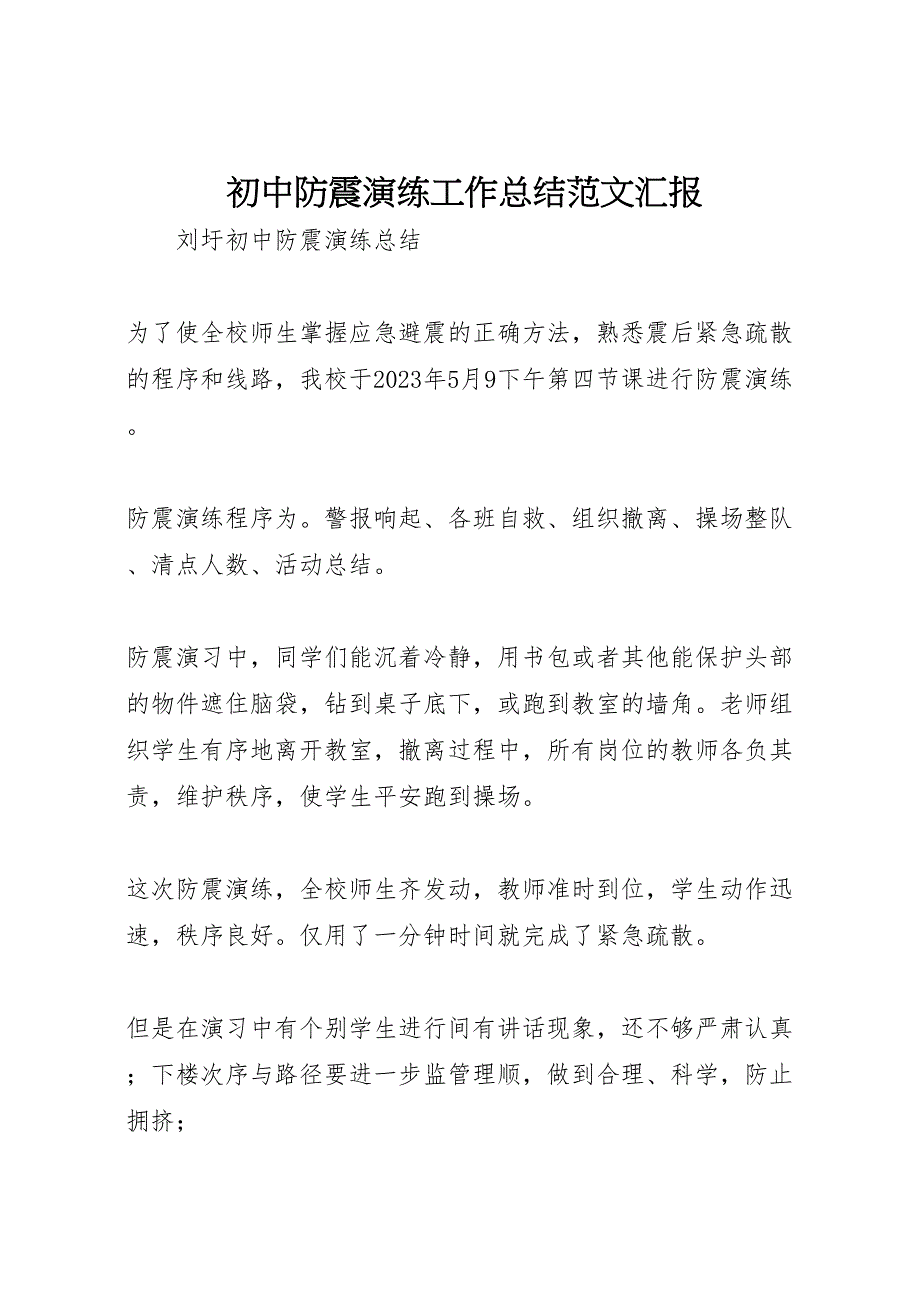 初中防震演练工作总结范文汇报

刘圩初中防震演练总结

为了使全校师生掌握应急避震的正确方法，熟悉震后紧急疏散的程序和线路，我校于2023年5月9下午第四节课进行防震演练。

防震演练程序为。警报响起、各班自救、组织撤离、操场整队、清点人数、活动总结。

防震演习中，同学们能沉着冷静，用书包或者其他能保护头部的物件遮住脑袋，钻到桌子底下，或跑到教室的墙角。老师组织学生有序地离开教室，撤离过程中，所有岗位的教师各负其责，维护秩序，使学生平安跑到操场。

这次防震演练，全校师生齐发动，教师准时到位，学生动作迅速，秩序良好。仅用了一分钟时间就完成了紧急疏散。

但是在演习中有个别学生进行间有讲话现象，还不够严肃认真；下楼次序与路径要进一步监管理顺，做到合理、科学，防止拥挤；